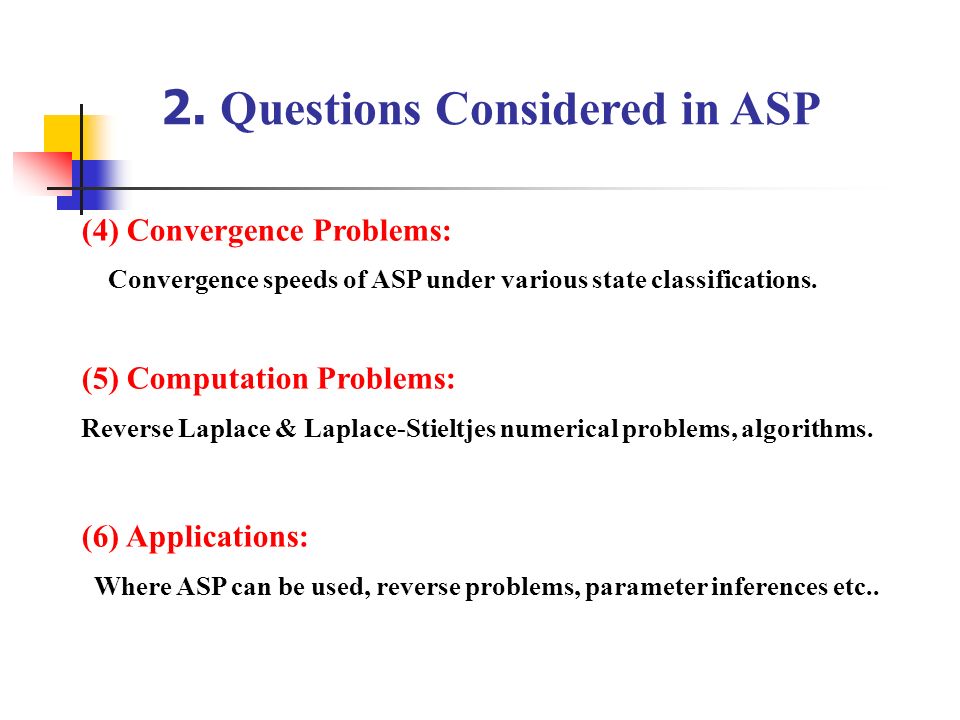 2. Questions Considered in ASP

(4) Convergence Problems:

Convergence speeds of ASP under various state classifications.

(5) Computation Problems:

Reverse Laplace & Laplace-Stieltjes numerical problems, algorithms.

(6) Applications:

Where ASP can be used, reverse problems, parameter inferences etc..